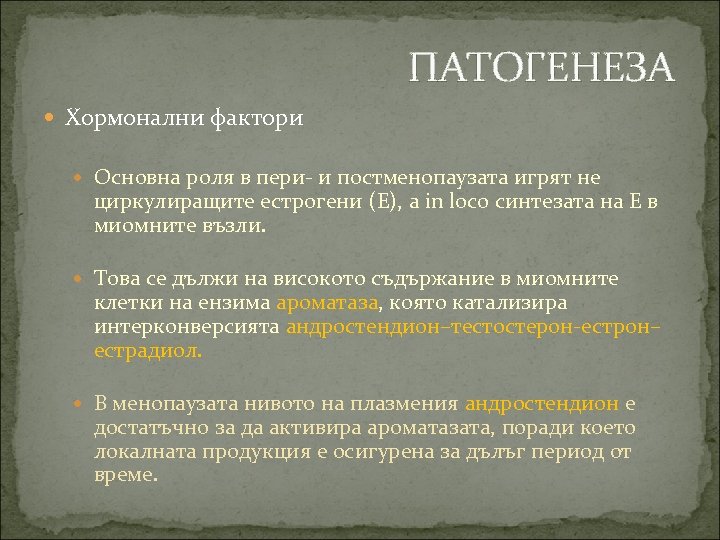 ПАТОГЕНЕЗА

Хормонални фактори

Основна роля в пери- и постменопаузата игрят не циркулиращите естрогени (Е), а in loco синтезата на Е в миомните възли.

Това се дължи на високото съдържание в миомните клетки на ензима ароматаза, която катализира интерконверсията андростендион–тестостерон-естрон–естрадиол.

В менопаузата нивото на плазмения андростендион е достатъчно за да активира ароматазата, поради което локалната продукция е осигурена за дълъг период от време.